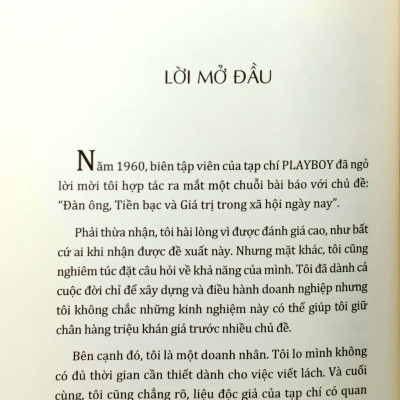 LỜI MỞ ĐẦU

Năm 1960, biên tập viên của tạp chí PLAYBOY đã ngỏ lời mời tôi hợp tác ra mắt một chuỗi bài báo với chủ đề: "Đàn ông, Tiền bạc và Giá trị trong xã hội ngày nay".

Phải thừa nhận, tôi hài lòng vì được đánh giá cao, như bất cứ ai khi nhận được đề xuất này. Nhưng mặt khác, tôi cũng nghiêm túc đặt câu hỏi về khả năng của mình. Tôi đã dành cả cuộc đời chỉ để xây dựng và điều hành doanh nghiệp nhưng tôi không chắc những kinh nghiệm này có thể giúp tôi giữ chân hàng triệu khán giả trước nhiều chủ đề.

Bên cạnh đó, tôi là một doanh nhân. Tôi lo mình không có đủ thời gian cần thiết dành cho việc viết lách. Và cuối cùng, tôi cũng chẳng rõ, liệu độc giả của tạp chí có quan